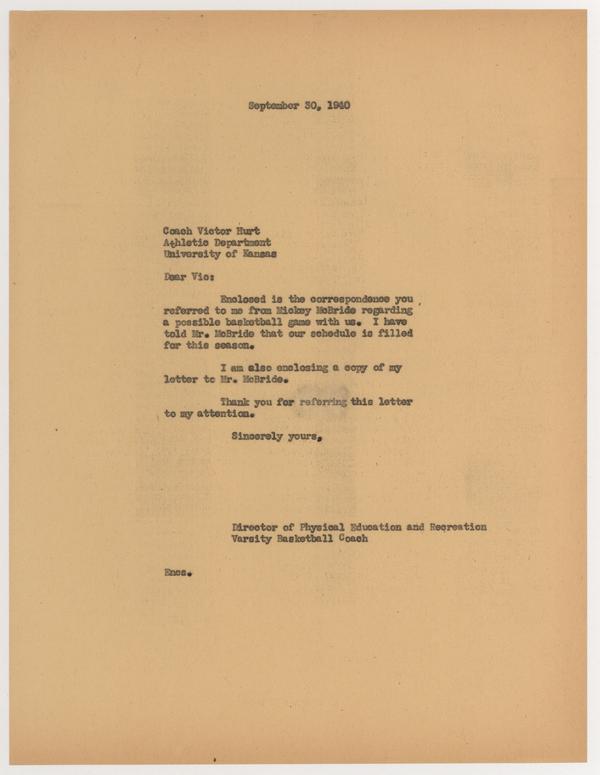 September 30, 1940

Coach Victor Hurt
Athletic Department
University of Kansas

Dear Vic:

Enclosed is the correspondence you referred to me from Mickey McBride regarding a possible basketball game with us. I have told Mr. McBride that our schedule is filled for this season.

I am also enclosing a copy of my letter to Mr. McBride.

Thank you for referring this letter to my attention.

Sincerely yours,

Director of Physical Education and Recreation
Varsity Basketball Coach

Encs.